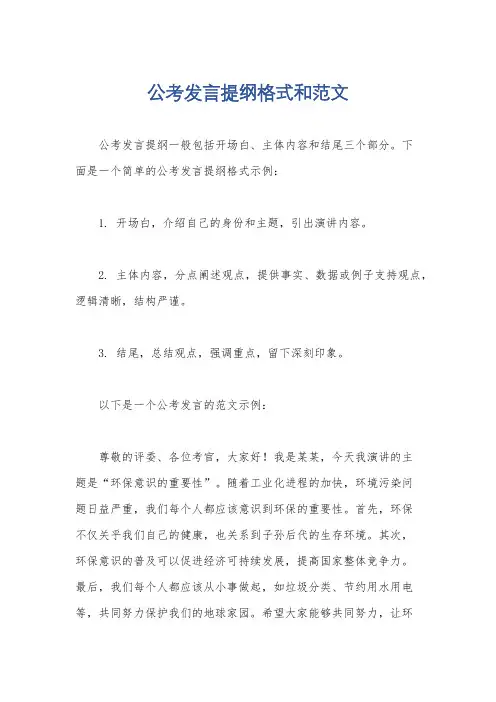 公考发言提纲格式和范文

公考发言提纲一般包括开场白、主体内容和结尾三个部分。下面是一个简单的公考发言提纲格式示例：

1. 开场白，介绍自己的身份和主题，引出演讲内容。

2. 主体内容，分点阐述观点，提供事实、数据或例子支持观点，逻辑清晰，结构严谨。

3. 结尾，总结观点，强调重点，留下深刻印象。

以下是一个公考发言的范文示例：

尊敬的评委、各位考官，大家好！我是某某，今天我演讲的主题是“环保意识的重要性”。随着工业化进程的加快，环境污染问题日益严重，我们每个人都应该意识到环保的重要性。首先，环保不仅关乎我们自己的健康，也关系到子孙后代的生存环境。其次，环保意识的普及可以促进经济可持续发展，提高国家整体竞争力。最后，我们每个人都应该从小事做起，如垃圾分类、节约用水用电等，共同努力保护我们的地球家园。希望大家能够共同努力，让环